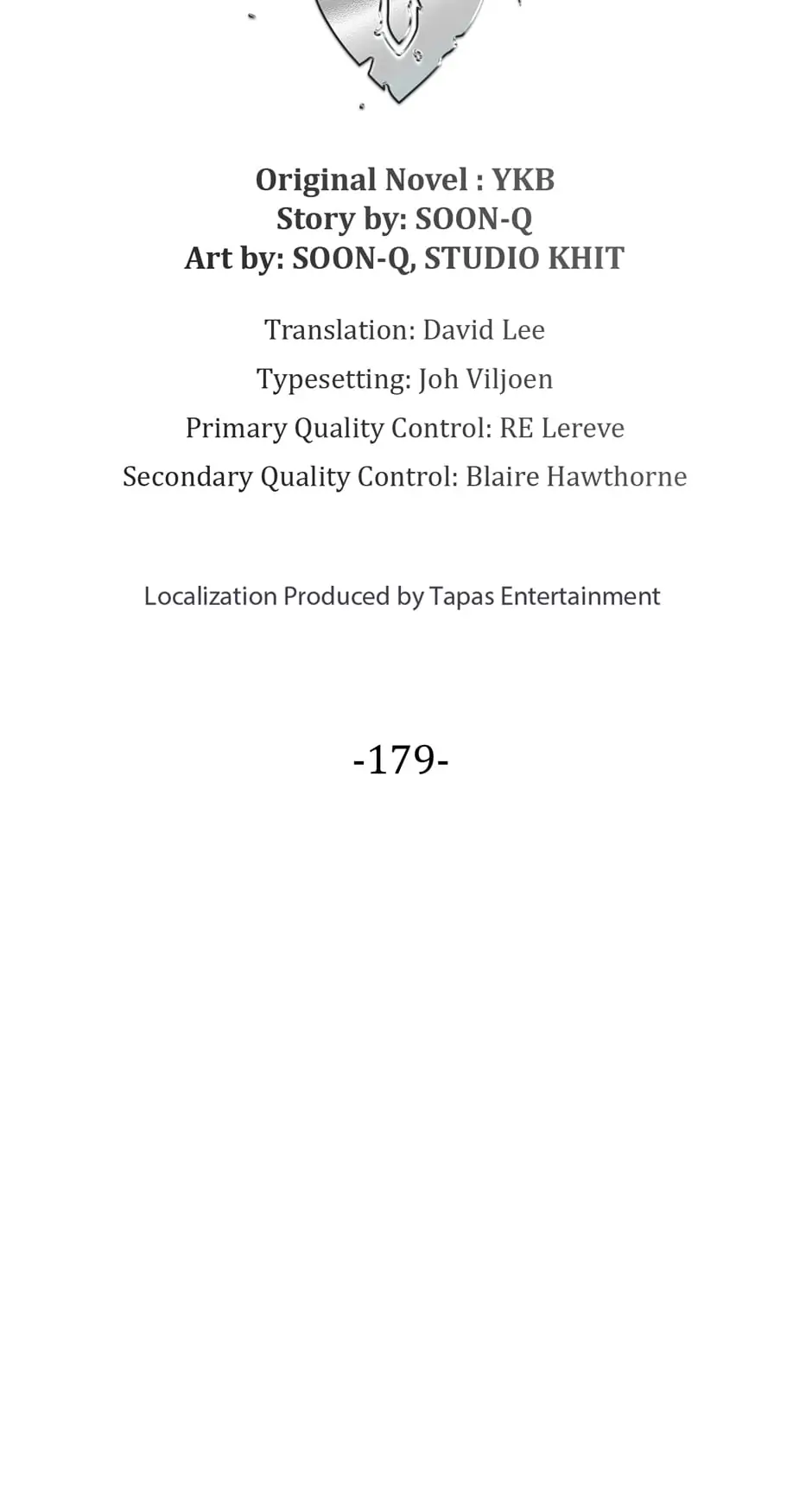 Original Novel : YKB
Story by: SOON-Q
Art by: SOON-Q, STUDIO KHIT

Translation: David Lee
Typesetting: Joh Viljoen
Primary Quality Control: RE Lereve
Secondary Quality Control: Blaire Hawthorne

Localization Produced by Tapas Entertainment

-179-